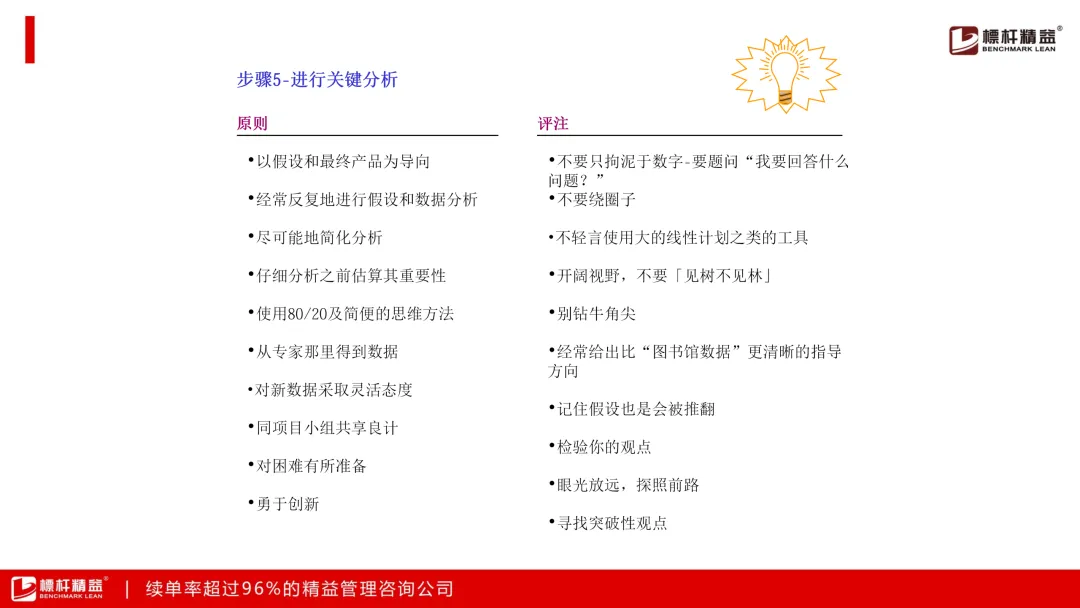 標杆精益®
BENCHMARK LEAN

步骤5-进行关键分析

原则

•以假设和最终产品为导向

•经常反复地进行假设和数据分析

•尽可能地简化分析

•仔细分析之前估算其重要性

•使用80/20及简便的思维方法

•从专家那里得到数据

•对新数据采取灵活态度

•同项目小组共享良计

•对困难有所准备

•勇于创新

评注

•不要只拘泥于数字-要题问“我要回答什么问题？”

•不要绕圈子

•不轻言使用大的线性计划之类的工具

•开阔视野，不要「见树不见林」

•别钻牛角尖

•经常给出比“图书馆数据”更清晰的指导方向

•记住假设也是会被推翻

•检验你的观点

•眼光放远，探照前路

•寻找突破性观点

標杆精益®
BENCHMARK LEAN
| 续单率超过96%的精益管理咨询公司